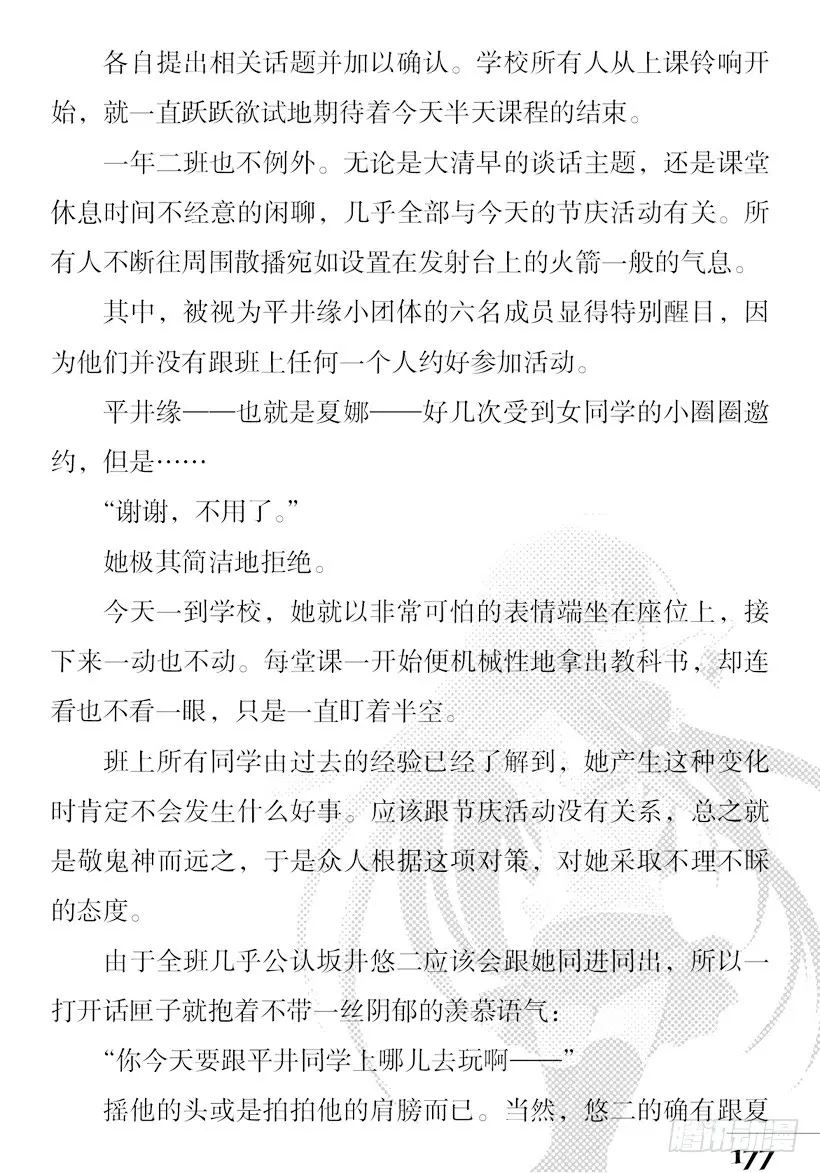 各自提出相关话题并加以确认。学校所有人从上课铃响开始，就一直跃跃欲试地期待着今天半天课程的结束。

一年二班也不例外。无论是大清早的谈话主题，还是课堂休息时间不经意的闲聊，几乎全部与今天的节庆活动有关。所有人不断往周围散播宛如设置在发射台上的火箭一般的气息。

其中，被视为平井缘小团体的六名成员显得特别醒目，因为他们并没有跟班上任何一个人约好参加活动。

平井缘——也就是夏娜——好几次受到女同学的小圈圈邀约，但是……

“谢谢，不用了。”

她极其简洁地拒绝。

今天一到学校，她就以非常可怕的表情端坐在座位上，接下来一动也不动。每堂课一开始便机械性地拿出教科书，却连看也不看一眼，只是一直盯着半空。

班上所有同学由过去的经验已经了解到，她产生这种变化时肯定不会发生什么好事。应该跟节庆活动没有关系，总之就是敬鬼神而远之，于是众人根据这项对策，对她采取不理不睬的态度。

由于全班几乎公认坂井悠二应该会跟她同进同出，所以一打开话匣子就抱着不带一丝阴郁的羡慕语气：

“你今天要跟平井同学上哪儿去玩啊——”

摇他的头或是拍拍他的肩膀而已。当然，悠二的确有跟夏

腾讯动漫

177